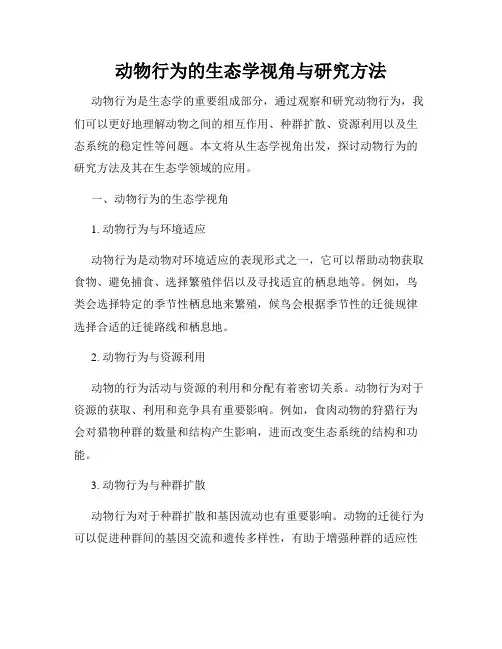 动物行为的生态学视角与研究方法

动物行为是生态学的重要组成部分，通过观察和研究动物行为，我们可以更好地理解动物之间的相互作用、种群扩散、资源利用以及生态系统的稳定性等问题。本文将从生态学视角出发，探讨动物行为的研究方法及其在生态学领域的应用。

一、动物行为的生态学视角

1. 动物行为与环境适应

动物行为是动物对环境适应的表现形式之一，它可以帮助动物获取食物、避免捕食、选择繁殖伴侣以及寻找适宜的栖息地等。例如，鸟类会选择特定的季节性栖息地来繁殖，候鸟会根据季节性的迁徙规律选择合适的迁徙路线和栖息地。

2. 动物行为与资源利用

动物的行为活动与资源的利用和分配有着密切关系。动物行为对于资源的获取、利用和竞争具有重要影响。例如，食肉动物的狩猎行为会对猎物种群的数量和结构产生影响，进而改变生态系统的结构和功能。

3. 动物行为与种群扩散

动物行为对于种群扩散和基因流动也有重要影响。动物的迁徙行为可以促进种群间的基因交流和遗传多样性，有助于增强种群的适应性